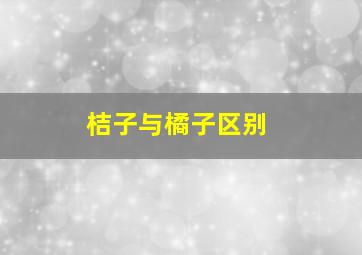 桔子与橘子区别